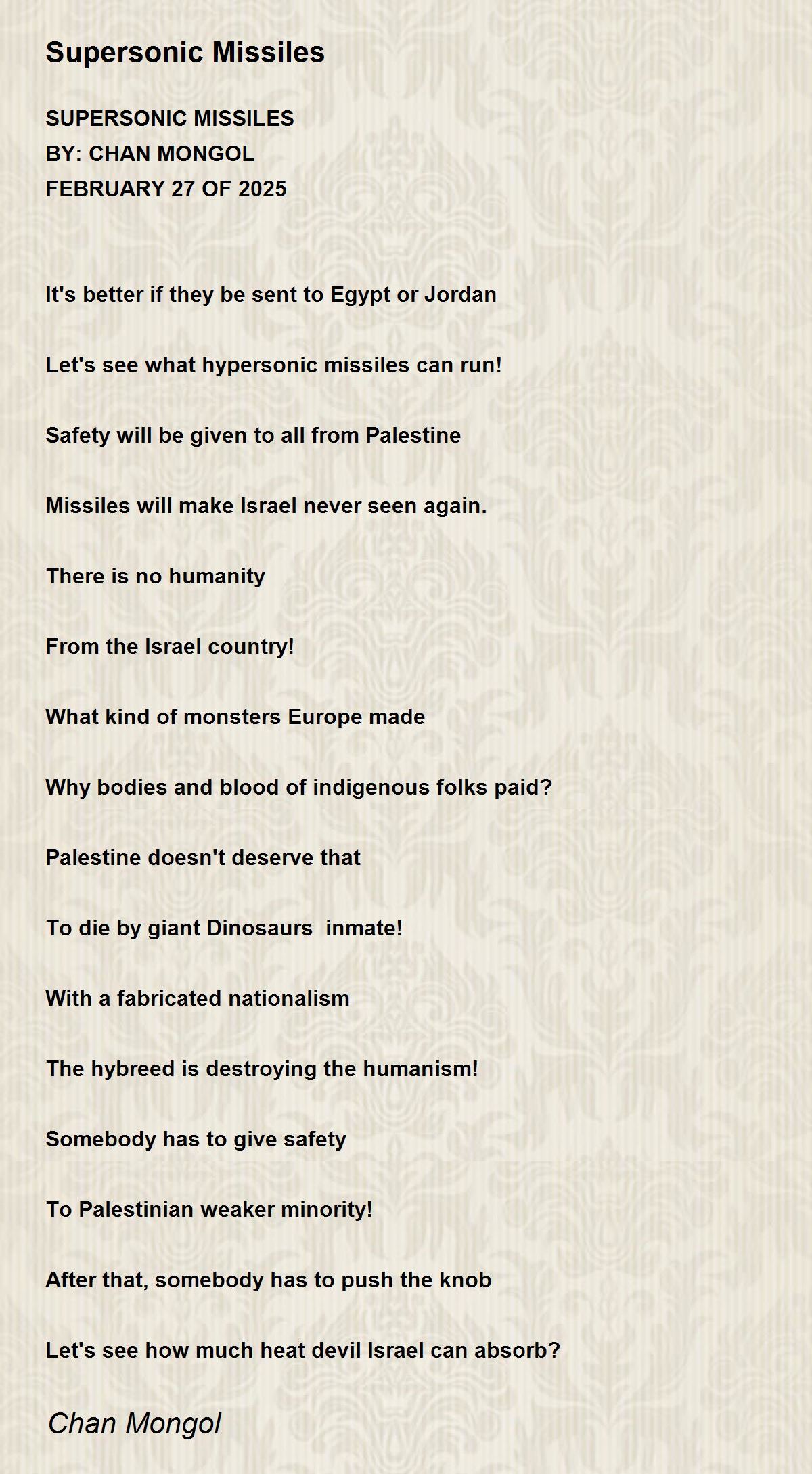 Supersonic Missiles

SUPERSONIC MISSILES
BY: CHAN MONGOL
FEBRUARY 27 OF 2025

It's better if they be sent to Egypt or Jordan

Let's see what hypersonic missiles can run!

Safety will be given to all from Palestine

Missiles will make Israel never seen again.

There is no humanity

From the Israel country!

What kind of monsters Europe made

Why bodies and blood of indigenous folks paid?

Palestine doesn't deserve that

To die by giant Dinosaurs  inmate!

With a fabricated nationalism

The hybreed is destroying the humanism!

Somebody has to give safety

To Palestinian weaker minority!

After that, somebody has to push the knob

Let's see how much heat devil Israel can absorb?

Chan Mongol